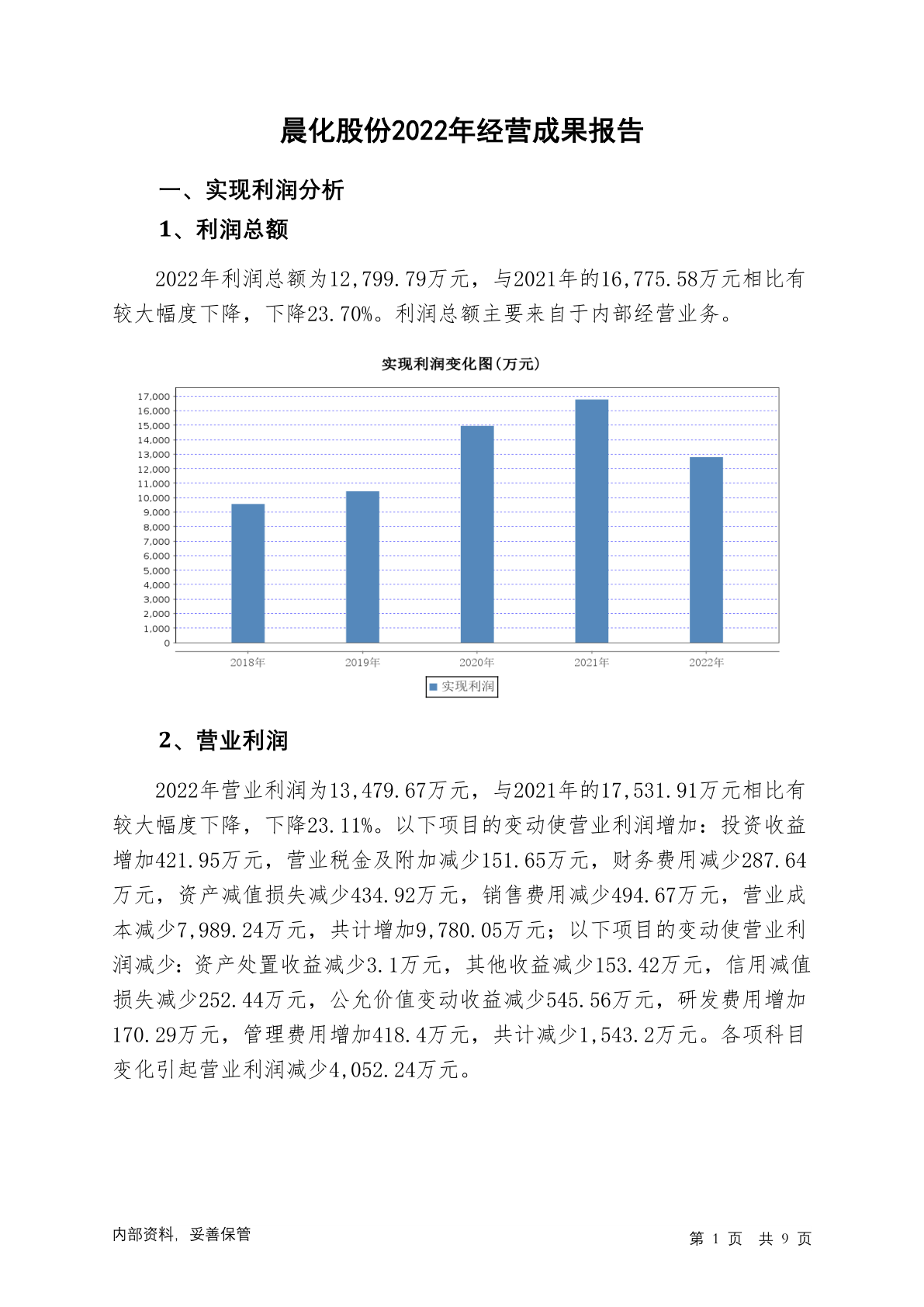 晨化股份2022年经营成果报告

一、实现利润分析

1、利润总额

2022年利润总额为12,799.79万元，与2021年的16,775.58万元相比有较大幅度下降，下降23.70%。利润总额主要来自于内部经营业务。

实现利润变化图(万元)

17,000
16,000
15,000
14,000
13,000
12,000
11,000
10,000
9,000
8,000
7,000
6,000
5,000
4,000
3,000
2,000
1,000
0

2018年 2019年 2020年 2021年 2022年

实现利润

2、营业利润

2022年营业利润为13,479.67万元，与2021年的17,531.91万元相比有较大幅度下降，下降23.11%。以下项目的变动使营业利润增加：投资收益增加421.95万元，营业税金及附加减少151.65万元，财务费用减少287.64万元，资产减值损失减少434.92万元，销售费用减少494.67万元，营业成本减少7,989.24万元，共计增加9,780.05万元；以下项目的变动使营业利润减少：资产处置收益减少3.1万元，其他收益减少153.42万元，信用减值损失减少252.44万元，公允价值变动收益减少545.56万元，研发费用增加170.29万元，管理费用增加418.4万元，共计减少1,543.2万元。各项科目变化引起营业利润减少4,052.24万元。

内部资料，妥善保管

第 1 页 共 9 页